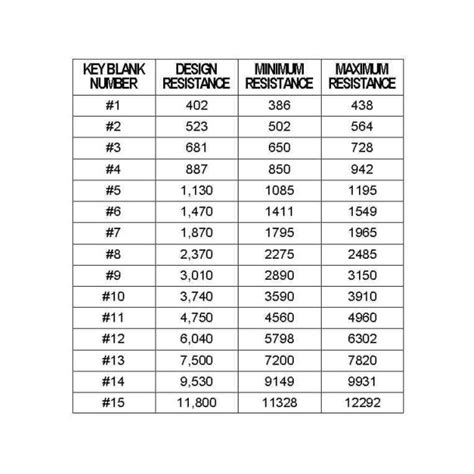 | KEY BLANK NUMBER | DESIGN RESISTANCE | MINIMUM RESISTANCE | MAXIMUM RESISTANCE |
|---|---|---|---|
| #1 | 402 | 386 | 438 |
| #2 | 523 | 502 | 564 |
| #3 | 681 | 650 | 728 |
| #4 | 887 | 850 | 942 |
| #5 | 1,130 | 1085 | 1195 |
| #6 | 1,470 | 1411 | 1549 |
| #7 | 1,870 | 1795 | 1965 |
| #8 | 2,370 | 2275 | 2485 |
| #9 | 3,010 | 2890 | 3150 |
| #10 | 3,740 | 3590 | 3910 |
| #11 | 4,750 | 4560 | 4960 |
| #12 | 6,040 | 5798 | 6302 |
| #13 | 7,500 | 7200 | 7820 |
| #14 | 9,530 | 9149 | 9931 |
| #15 | 11,800 | 11328 | 12292 |